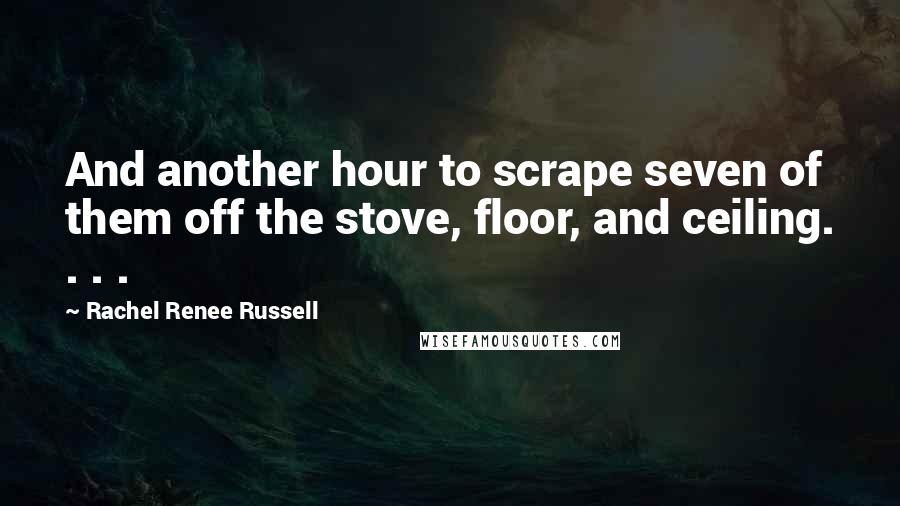 And another hour to scrape seven of them off the stove, floor, and ceiling. . . .

~ Rachel Renee Russell

WISEFAMOUSQUOTES.COM